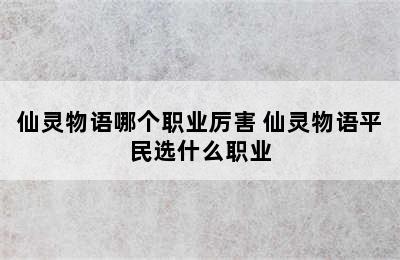 仙灵物语哪个职业厉害 仙灵物语平民选什么职业